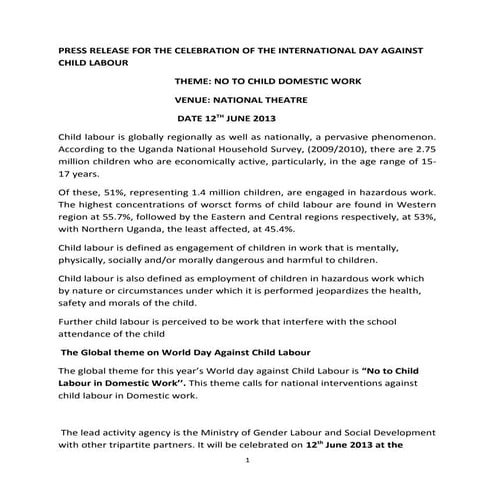 PRESS RELEASE FOR THE CELEBRATION OF THE INTERNATIONAL DAY AGAINST CHILD LABOUR

THEME: NO TO CHILD DOMESTIC WORK

VENUE: NATIONAL THEATRE

DATE 12$^{TH}$ JUNE 2013

Child labour is globally regionally as well as nationally, a pervasive phenomenon. According to the Uganda National Household Survey, (2009/2010), there are 2.75 million children who are economically active, particularly, in the age range of 15-17 years.

Of these, 51%, representing 1.4 million children, are engaged in hazardous work. The highest concentrations of worsct forms of child labour are found in Western region at 55.7%, followed by the Eastern and Central regions respectively, at 53%, with Northern Uganda, the least affected, at 45.4%.

Child labour is defined as engagement of children in work that is mentally, physically, socially and/or morally dangerous and harmful to children.

Child labour is also defined as employment of children in hazardous work which by nature or circumstances under which it is performed jeopardizes the health, safety and morals of the child.

Further child labour is perceived to be work that interfere with the school attendance of the child

The Global theme on World Day Against Child Labour

The global theme for this year's World day against Child Labour is "No to Child Labour in Domestic Work''. This theme calls for national interventions against child labour in Domestic work.

The lead activity agency is the Ministry of Gender Labour and Social Development with other tripartite partners. It will be celebrated on 12$^{th}$ June 2013 at the

1